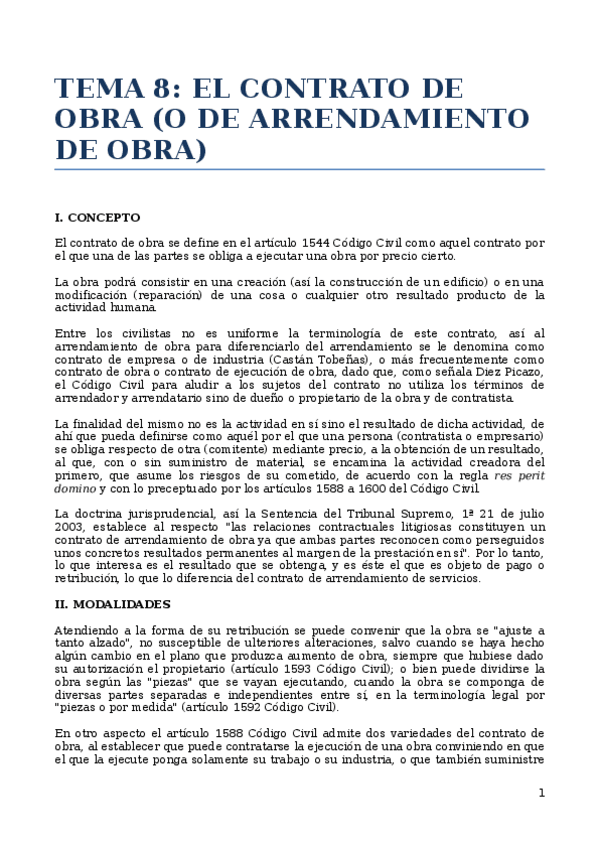 TEMA 8: EL CONTRATO DE OBRA (O DE ARRENDAMIENTO DE OBRA)

I. CONCEPTO

El contrato de obra se define en el artículo 1544 Código Civil como aquel contrato por el que una de las partes se obliga a ejecutar una obra por precio cierto.

La obra podrá consistir en una creación (así la construcción de un edificio) o en una modificación (reparación) de una cosa o cualquier otro resultado producto de la actividad humana.

Entre los civilistas no es uniforme la terminología de este contrato, así al arrendamiento de obra para diferenciarlo del arrendamiento se le denomina como contrato de empresa o de industria (Castán Tobeñas), o más frecuentemente como contrato de obra o contrato de ejecución de obra, dado que, como señala Díez Picazo, el Código Civil para aludir a los sujetos del contrato no utiliza los términos de arrendador y arrendatario sino de dueño o propietario de la obra y de contratista.

La finalidad del mismo no es la actividad en sí sino el resultado de dicha actividad, de ahí que pueda definirse como aquél por el que una persona (contratista o empresario) se obliga respecto de otra (comitente) mediante precio, a la obtención de un resultado, al que, con o sin suministro de material, se encamina la actividad creadora del primero, que asume los riesgos de su cometido, de acuerdo con la regla res perit domino y con lo preceptuado por los artículos 1588 a 1600 del Código Civil.

La doctrina jurisprudencial, así la Sentencia del Tribunal Supremo, 1ª 21 de julio 2003, establece al respecto "las relaciones contractuales litigiosas constituyen un contrato de arrendamiento de obra ya que ambas partes reconocen como perseguidos unos concretos resultados permanentes al margen de la prestación en sí". Por lo tanto, lo que interesa es el resultado que se obtenga, y es éste el que es objeto de pago o retribución, lo que lo diferencia del contrato de arrendamiento de servicios.

II. MODALIDADES

Atendiendo a la forma de su retribución se puede convenir que la obra se "ajuste a tanto alzado", no susceptible de ulteriores alteraciones, salvo cuando se haya hecho algún cambio en el plano que produzca aumento de obra, siempre que hubiese dado su autorización el propietario (artículo 1593 Código Civil); o bien puede dividirse la obra según las "piezas" que se vayan ejecutando, cuando la obra se componga de diversas partes separadas e independientes entre sí, en la terminología legal por "piezas o por medida" (artículo 1592 Código Civil).

En otro aspecto el artículo 1588 Código Civil admite dos variedades del contrato de obra, al establecer que puede contratarse la ejecución de una obra conviniendo en que el que la ejecute ponga solamente su trabajo o su industria, o que también suministre

1